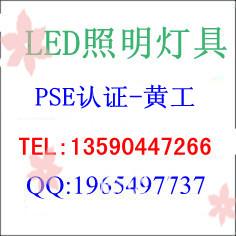 LED照明灯具

PSE认证-黄工

TEL：13590447266

QQ:1965497737